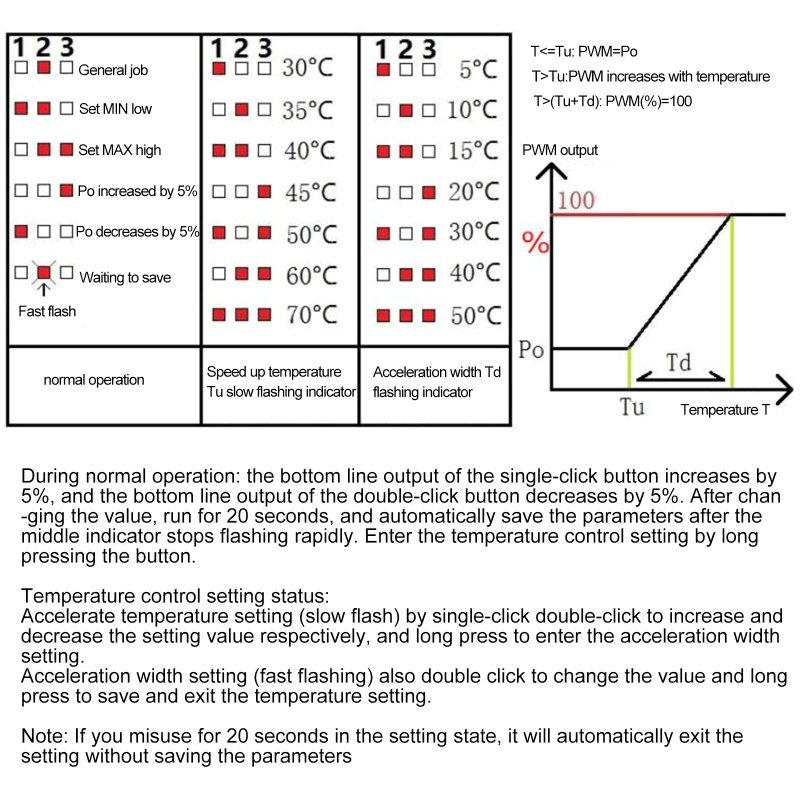 | 1 2 3 | 1 2 3 | 1 2 3 |
|---|---|---|
| General job | 30°C | 5°C |
| Set MIN low | 35°C | 10°C |
| Set MAX high | 40°C | 15°C |
| Po increased by 5% | 45°C | 20°C |
| Po decreases by 5% | 50°C | 30°C |
| Waiting to save | 60°C | 40°C |
| Fast flash | 70°C | 50°C |
| normal operation | Speed up temperature Tu slow flashing indicator | Acceleration width Td flashing indicator |

T<=Tu: PWM=Po
T>Tu:PWM increases with temperature
T>(Tu+Td): PWM(%)=100

PWM output
100
%
Po
Td
Tu
Temperature T

During normal operation: the bottom line output of the single-click button increases by 5%, and the bottom line output of the double-click button decreases by 5%. After chan-ging the value, run for 20 seconds, and automatically save the parameters after the middle indicator stops flashing rapidly. Enter the temperature control setting by long pressing the button.

Temperature control setting status:
Accelerate temperature setting (slow flash) by single-click double-click to increase and decrease the setting value respectively, and long press to enter the acceleration width setting.
Acceleration width setting (fast flashing) also double click to change the value and long press to save and exit the temperature setting.

Note: If you misuse for 20 seconds in the setting state, it will automatically exit the setting without saving the parameters